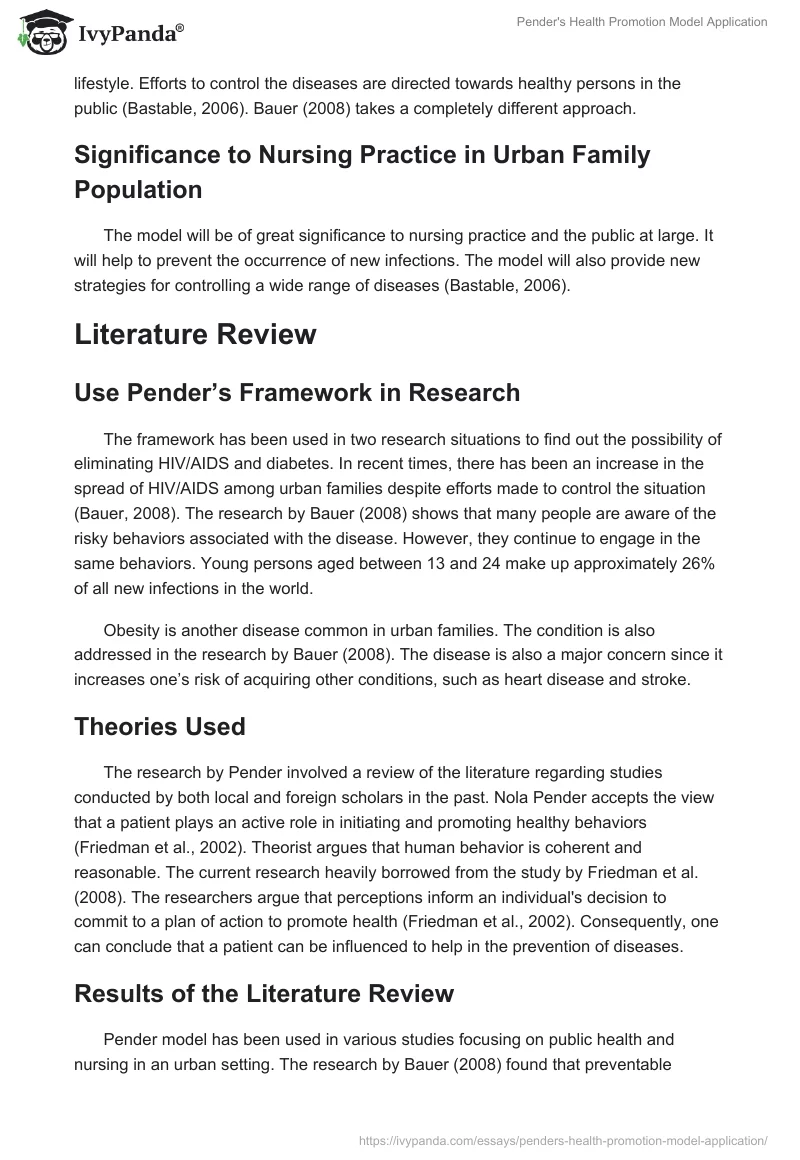 IvyPanda®

Pender's Health Promotion Model Application

lifestyle. Efforts to control the diseases are directed towards healthy persons in the public (Bastable, 2006). Bauer (2008) takes a completely different approach.

Significance to Nursing Practice in Urban Family Population

The model will be of great significance to nursing practice and the public at large. It will help to prevent the occurrence of new infections. The model will also provide new strategies for controlling a wide range of diseases (Bastable, 2006).

Literature Review

Use Pender's Framework in Research

The framework has been used in two research situations to find out the possibility of eliminating HIV/AIDS and diabetes. In recent times, there has been an increase in the spread of HIV/AIDS among urban families despite efforts made to control the situation (Bauer, 2008). The research by Bauer (2008) shows that many people are aware of the risky behaviors associated with the disease. However, they continue to engage in the same behaviors. Young persons aged between 13 and 24 make up approximately 26% of all new infections in the world.

Obesity is another disease common in urban families. The condition is also addressed in the research by Bauer (2008). The disease is also a major concern since it increases one's risk of acquiring other conditions, such as heart disease and stroke.

Theories Used

The research by Pender involved a review of the literature regarding studies conducted by both local and foreign scholars in the past. Nola Pender accepts the view that a patient plays an active role in initiating and promoting healthy behaviors (Friedman et al., 2002). Theorist argues that human behavior is coherent and reasonable. The current research heavily borrowed from the study by Friedman et al. (2008). The researchers argue that perceptions inform an individual's decision to commit to a plan of action to promote health (Friedman et al., 2002). Consequently, one can conclude that a patient can be influenced to help in the prevention of diseases.

Results of the Literature Review

Pender model has been used in various studies focusing on public health and nursing in an urban setting. The research by Bauer (2008) found that preventable

https://ivypanda.com/essays/penders-health-promotion-model-application/